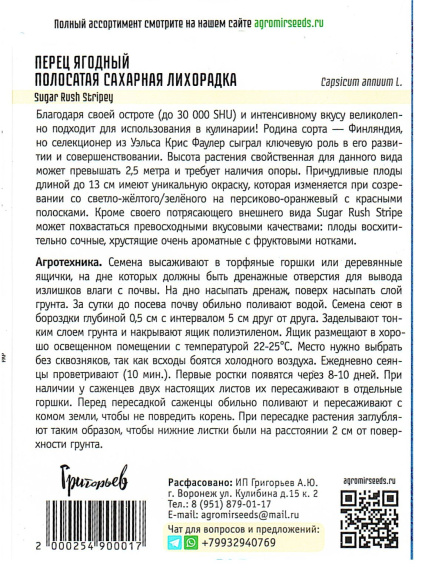 Полный ассортимент смотрите на нашем сайте agromirseeds.ru

ПЕРЕЦ ЯГОДНЫЙ
ПОЛОСАТАЯ САХАРНАЯ ЛИХОРАДКА
Capsicum annuum L.
Sugar Rush Stripey

Благодаря своей остроте (до 30 000 SHU) и интенсивному вкусу великолепно подходит для использования в кулинарии! Родина сорта — Финляндия, но селекционер из Уэльса Крис Фаулер сыграл ключевую роль в его развитии и совершенствовании. Высота растения свойственная для данного вида может превышать 2,5 метра и требует наличия опоры. Причудливые плоды длиной до 13 см имеют уникальную окраску, которая изменяется при созревании со светло-жёлтого/зелёного на персиково-оранжевый с красными полосками. Кроме своего потрясающего внешнего вида Sugar Rush Stripe может похвастаться превосходными вкусовыми качествами: плоды восхитительно сочные, хрустящие очень ароматные с фруктовыми нотками.

Агротехника. Семена высаживают в торфяные горшки или деревянные ящички, на дне которых должны быть дренажные отверстия для вывода излишков влаги с почвы. На дно насыпать дренаж, поверх насыпать слой грунта. За сутки до посева почву обильно поливают водой. Семена сеют в бороздки глубиной 0,5 см с интервалом 5 см друг от друга. Заделывают тонким слоем грунта и накрывают ящик полиэтиленом. Ящик размещают в хорошо освещенном помещении с температурой 22-25°С. Место нужно выбрать без сквозняков, так как всходы боятся холодного воздуха. Ежедневно сеянцы проветривают (10 мин.). Первые ростки появятся через 8-10 дней. При наличии у саженцев двух настоящих листов их пересаживают в отдельные горшки. Перед пересадкой саженцы обильно поливают и пересаживают с комом земли, чтобы не повредить корень. При пересадке растения заглубляют таким образом, чтобы нижние листки были на расстоянии 2 см от поверхности грунта.

Григорьев

Расфасовано: ИП Григорьев А.Ю.
г. Воронеж ул. Кулибина д.15 к. 2
Тел.: 8 (951) 879-01-17
E-mail: agromirseeds@mail.ru
Чат для вопросов и предложений:
+79932940769

agromirseeds.ru

2 000254 900017